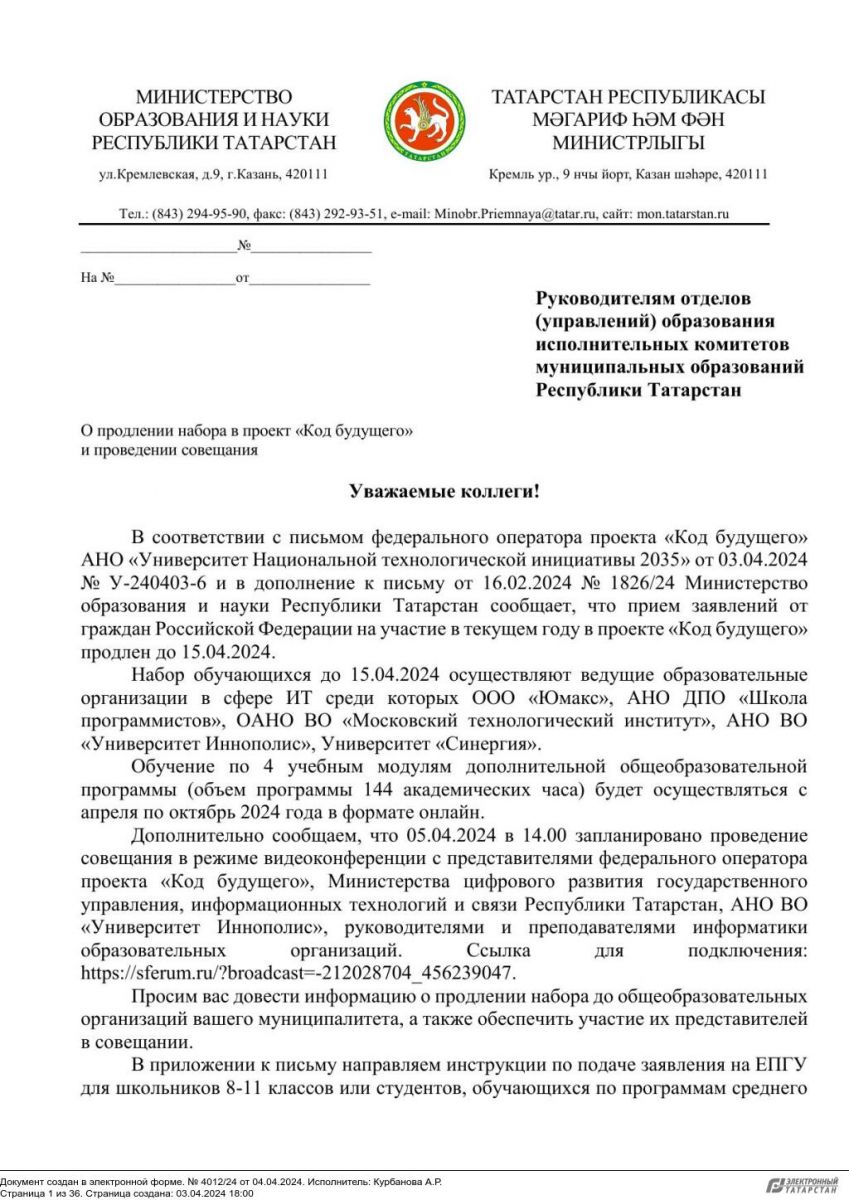 МИНИСТЕРСТВО ОБРАЗОВАНИЯ И НАУКИ РЕСПУБЛИКИ ТАТАРСТАН

ул.Кремлевская, д.9, г.Казань, 420111

ТАТАРСТАН

ТАТАРСТАН РЕСПУБЛИКАСЫ МӘГАРИФ ҺӘМ ФӘН МИНИСТРЛЫГЫ

Кремль ур., 9 нчы йорт, Казан шәһәре, 420111

Тел.: (843) 294-95-90, факс: (843) 292-93-51, e-mail: Minobr.Priemnaya@tatar.ru, сайт: mon.tatarstan.ru

____________________№________________

На №________________от________________

Руководителям отделов (управлений) образования исполнительных комитетов муниципальных образований Республики Татарстан

О продлении набора в проект «Код будущего» и проведении совещания

Уважаемые коллеги!

В соответствии с письмом федерального оператора проекта «Код будущего» АНО «Университет Национальной технологической инициативы 2035» от 03.04.2024 № У-240403-6 и в дополнение к письму от 16.02.2024 № 1826/24 Министерство образования и науки Республики Татарстан сообщает, что прием заявлений от граждан Российской Федерации на участие в текущем году в проекте «Код будущего» продлен до 15.04.2024.

Набор обучающихся до 15.04.2024 осуществляют ведущие образовательные организации в сфере ИТ среди которых ООО «Юмакс», АНО ДПО «Школа программистов», ОАНО ВО «Московский технологический институт», АНО ВО «Университет Иннополис», Университет «Синергия».

Обучение по 4 учебным модулям дополнительной общеобразовательной программы (объем программы 144 академических часа) будет осуществляться с апреля по октябрь 2024 года в формате онлайн.

Дополнительно сообщаем, что 05.04.2024 в 14.00 запланировано проведение совещания в режиме видеоконференции с представителями федерального оператора проекта «Код будущего», Министерства цифрового развития государственного управления, информационных технологий и связи Республики Татарстан, АНО ВО «Университет Иннополис», руководителями и преподавателями информатики образовательных организаций. Ссылка для подключения: https://sferum.ru/?broadcast=-212028704_456239047.

Просим вас довести информацию о продлении набора до общеобразовательных организаций вашего муниципалитета, а также обеспечить участие их представителей в совещании.

В приложении к письму направляем инструкции по подаче заявления на ЕПГУ для школьников 8-11 классов или студентов, обучающихся по программам среднего

Документ создан в электронной форме. № 4012/24 от 04.04.2024. Исполнитель: Курбанова А.Р.
Страница 1 из 36. Страница создана: 03.04.2024 18:00

ЭЛЕКТРОННЫЙ ТАТАРСТАН